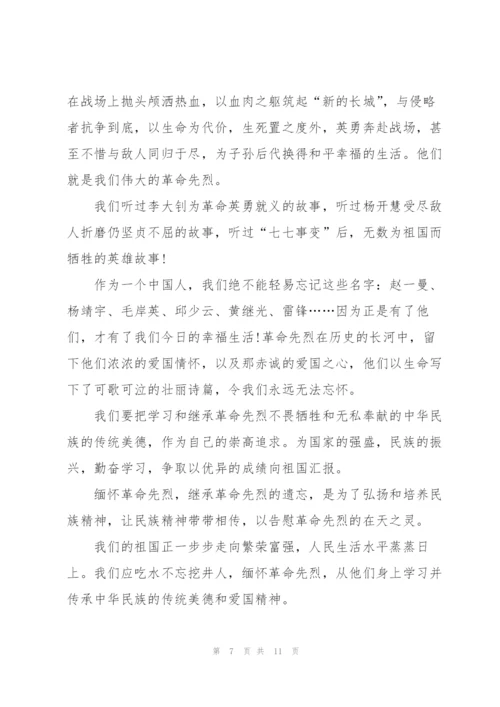 在战场上抛头颅洒热血，以血肉之躯筑起“新的长城”，与侵略者抗争到底，以生命为代价，生死置之度外，英勇奔赴战场，甚至不惜与敌人同归于尽，为子孙后代换得和平幸福的生活。他们就是我们伟大的革命先烈。

我们听过李大钊为革命英勇就义的故事，听过杨开慧受尽敌人折磨仍坚贞不屈的故事，听过“七七事变”后，无数为祖国而牺牲的英雄故事！

作为一个中国人，我们绝不能轻易忘记这些名字：赵一曼、杨靖宇、毛岸英、邱少云、黄继光、雷锋……因为正是有了他们，才有了我们今日的幸福生活！革命先烈在历史的长河中，留下他们浓浓的爱国情怀，以及那赤诚的爱国之心，他们以生命写下了可歌可泣的壮丽诗篇，令我们永远无法忘怀。

我们要把学习和继承革命先烈不畏牺牲和无私奉献的中华民族的传统美德，作为自己的崇高追求。为国家的强盛，民族的振兴，勤奋学习，争取以优异的成绩向祖国汇报。

缅怀革命先烈，继承革命先烈的遗志，是为了弘扬和培养民族精神，让民族精神带带相传，以告慰革命先烈的在天之灵。

我们的祖国正一步步走向繁荣富强，人民生活水平蒸蒸日上。我们应吃水不忘挖井人，缅怀革命先烈，从他们身上学习并传承中华民族的传统美德和爱国精神。

第 7 页 共 11 页